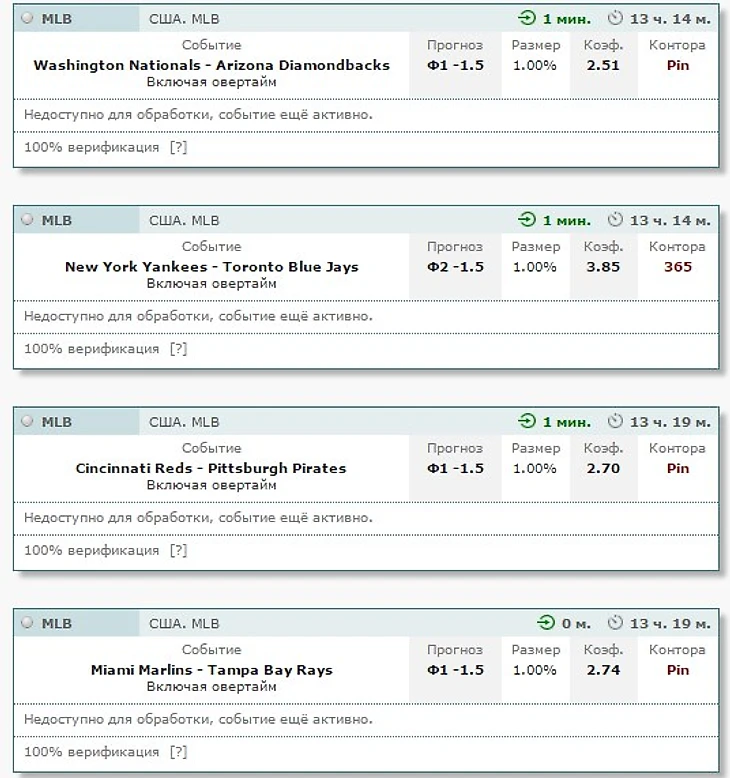 MLB США. MLB 1 мин. 13 ч. 14 м.

| Событие | Прогноз | Размер | Коэф. | Контора |
|---|---|---|---|---|
| Washington Nationals - Arizona Diamondbacks Включая овертайм | Ф1 -1.5 | 1.00% | 2.51 | Pin |

Недоступно для обработки, событие ещё активно.

100% верификация [?]

MLB США. MLB 1 мин. 13 ч. 14 м.

| Событие | Прогноз | Размер | Коэф. | Контора |
|---|---|---|---|---|
| New York Yankees - Toronto Blue Jays Включая овертайм | Ф2 -1.5 | 1.00% | 3.85 | 365 |

Недоступно для обработки, событие ещё активно.

100% верификация [?]

MLB США. MLB 1 мин. 13 ч. 19 м.

| Событие | Прогноз | Размер | Коэф. | Контора |
|---|---|---|---|---|
| Cincinnati Reds - Pittsburgh Pirates Включая овертайм | Ф1 -1.5 | 1.00% | 2.70 | Pin |

Недоступно для обработки, событие ещё активно.

100% верификация [?]

MLB США. MLB 0 м. 13 ч. 19 м.

| Событие | Прогноз | Размер | Коэф. | Контора |
|---|---|---|---|---|
| Miami Marlins - Tampa Bay Rays Включая овертайм | Ф1 -1.5 | 1.00% | 2.74 | Pin |

Недоступно для обработки, событие ещё активно.

100% верификация [?]